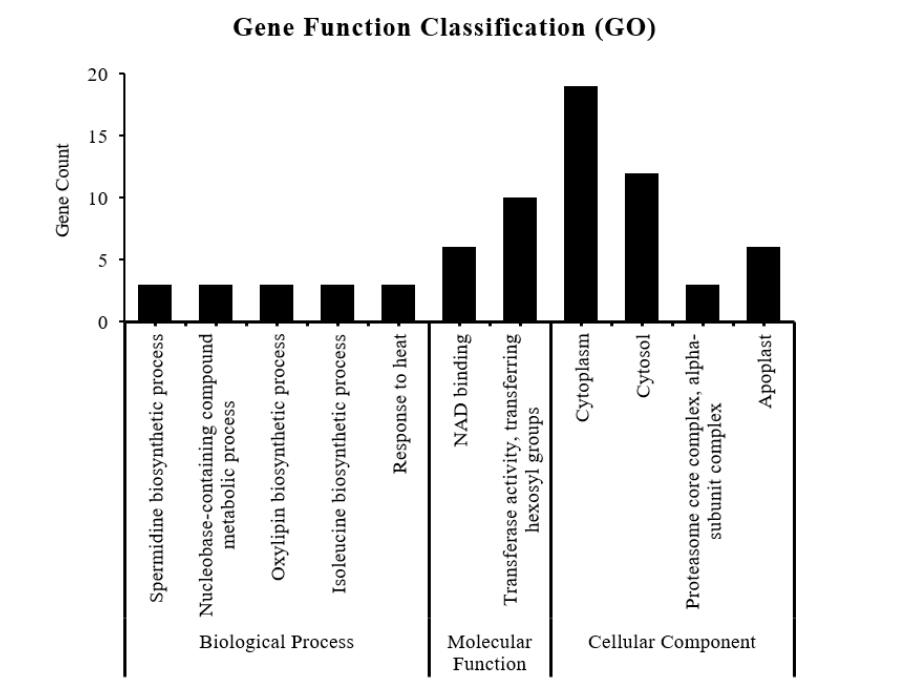 Gene Function Classification (GO)

Gene Count

20
15
10
5
0

Spermidine biosynthetic process
Nucleobase-containing compound metabolic process
Oxylipin biosynthetic process
Isoleucine biosynthetic process
Response to heat
NAD binding
Transferase activity, transferring hexosyl groups
Cytoplasm
Cytosol
Proteasome core complex, alpha-subunit complex
Apoplast

Biological Process
Molecular Function
Cellular Component